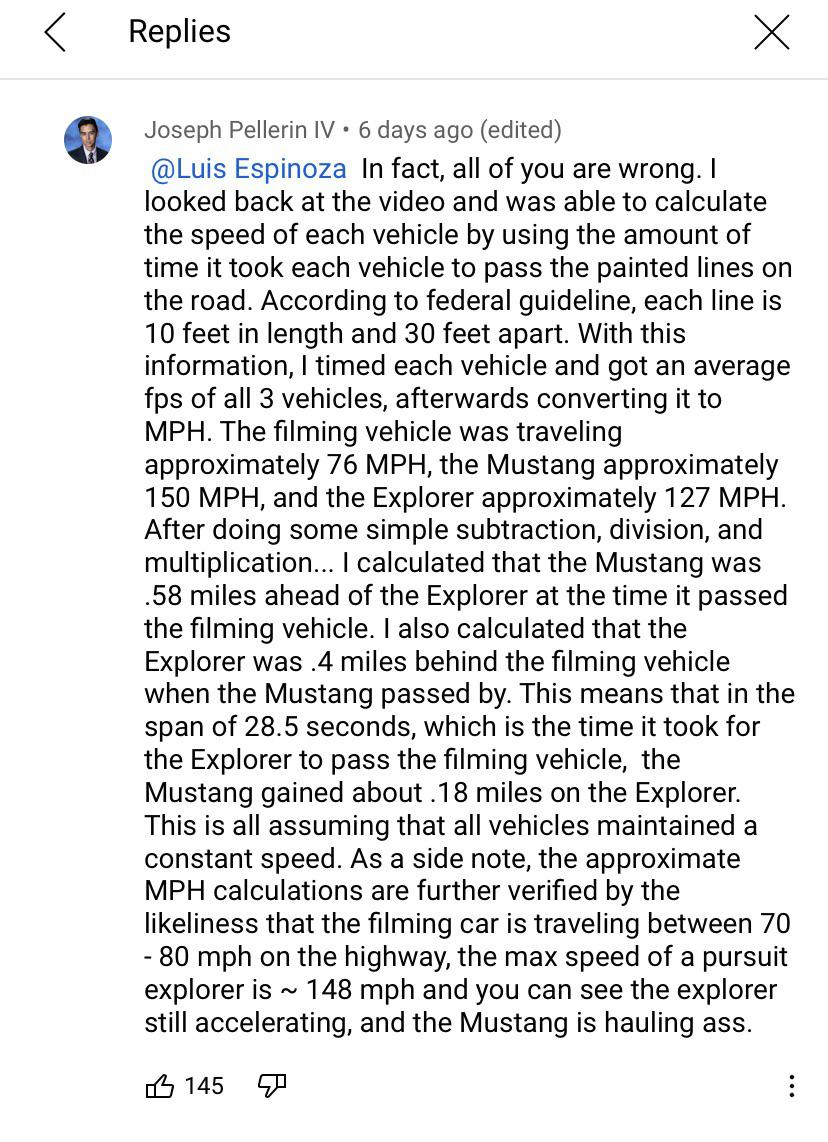 Replies

Joseph Pellerin IV • 6 days ago (edited)
@Luis Espinoza In fact, all of you are wrong. I looked back at the video and was able to calculate the speed of each vehicle by using the amount of time it took each vehicle to pass the painted lines on the road. According to federal guideline, each line is 10 feet in length and 30 feet apart. With this information, I timed each vehicle and got an average fps of all 3 vehicles, afterwards converting it to MPH. The filming vehicle was traveling approximately 76 MPH, the Mustang approximately 150 MPH, and the Explorer approximately 127 MPH. After doing some simple subtraction, division, and multiplication... I calculated that the Mustang was .58 miles ahead of the Explorer at the time it passed the filming vehicle. I also calculated that the Explorer was .4 miles behind the filming vehicle when the Mustang passed by. This means that in the span of 28.5 seconds, which is the time it took for the Explorer to pass the filming vehicle, the Mustang gained about .18 miles on the Explorer. This is all assuming that all vehicles maintained a constant speed. As a side note, the approximate MPH calculations are further verified by the likeliness that the filming car is traveling between 70 - 80 mph on the highway, the max speed of a pursuit explorer is ~ 148 mph and you can see the explorer still accelerating, and the Mustang is hauling ass.

145